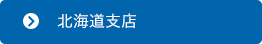 北海道支店